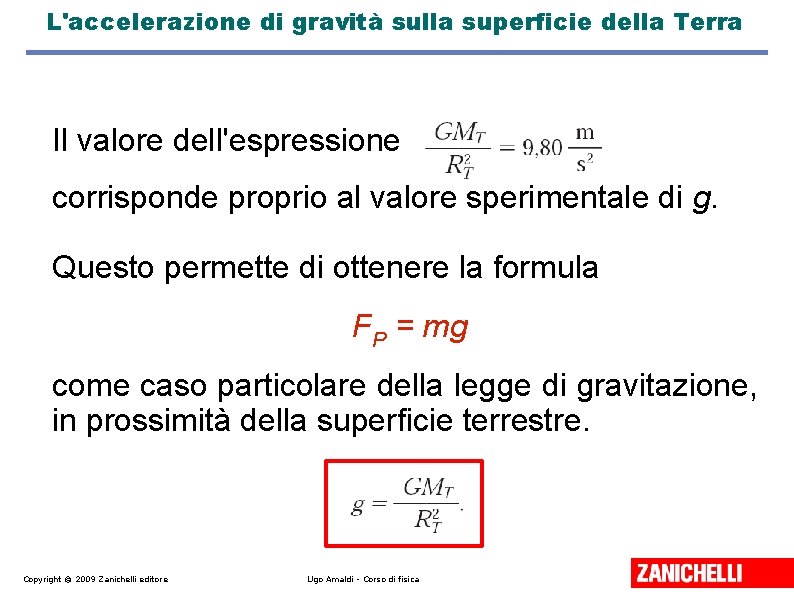 L'accelerazione di gravità sulla superficie della Terra

Il valore dell'espressione $\frac{GM_T}{R_T^2} = 9,80 \frac{m}{s^2}$

corrisponde proprio al valore sperimentale di g.

Questo permette di ottenere la formula

$F_P = mg$

come caso particolare della legge di gravitazione, in prossimità della superficie terrestre.

$g = \frac{GM_T}{R_T^2}.$

Copyright © 2009 Zanichelli editore

Ugo Amaldi - Corso di fisica

ZANICHELLI